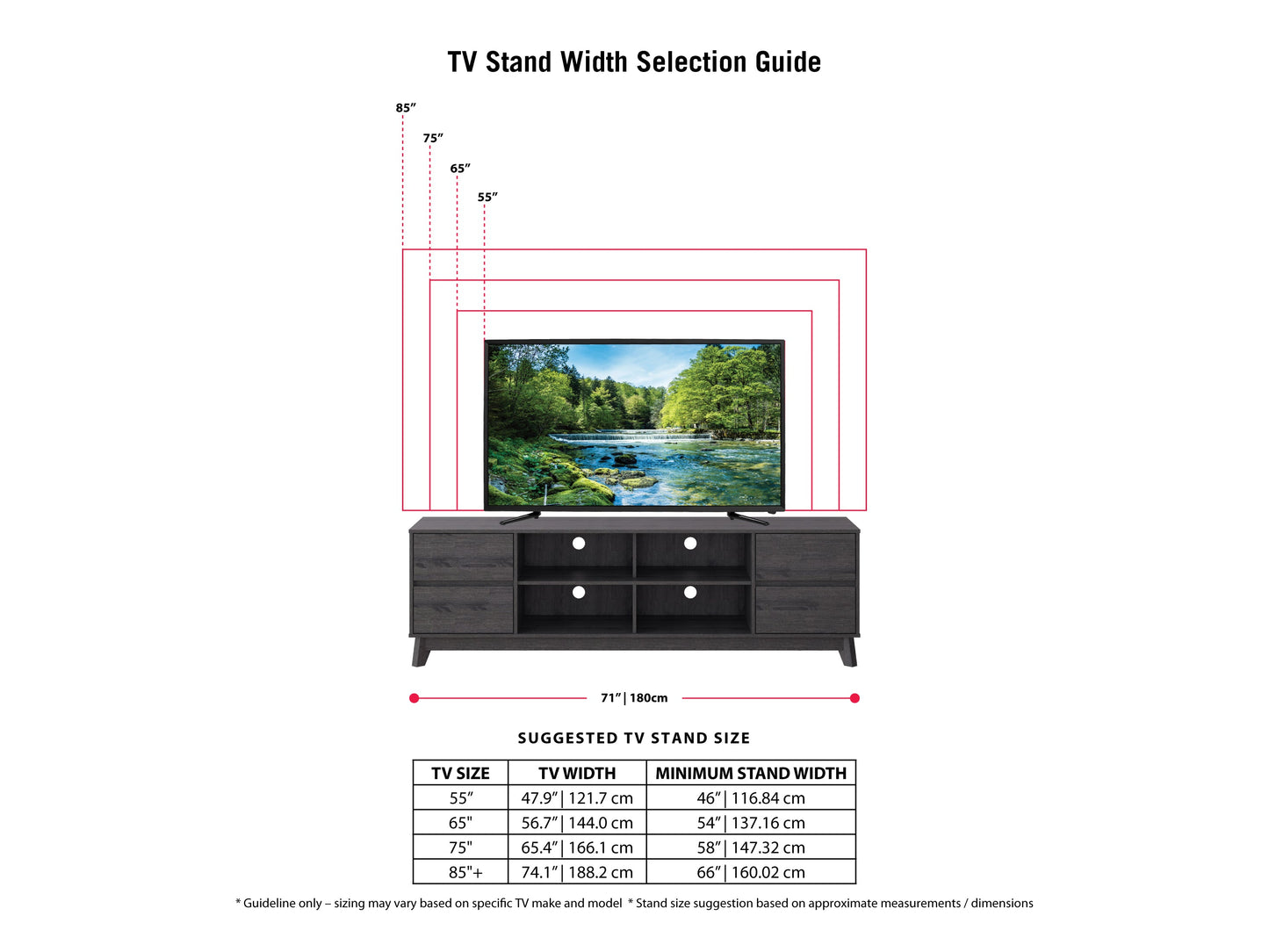 TV Stand Width Selection Guide

85”

75”

65”

55”

71” | 180cm

SUGGESTED TV STAND SIZE

| TV SIZE | TV WIDTH | MINIMUM STAND WIDTH |
|---|---|---|
| 55” | 47.9” \| 121.7 cm | 46” \| 116.84 cm |
| 65" | 56.7” \| 144.0 cm | 54” \| 137.16 cm |
| 75" | 65.4” \| 166.1 cm | 58” \| 147.32 cm |
| 85"+ | 74.1” \| 188.2 cm | 66” \| 160.02 cm |

* Guideline only – sizing may vary based on specific TV make and model * Stand size suggestion based on approximate measurements / dimensions